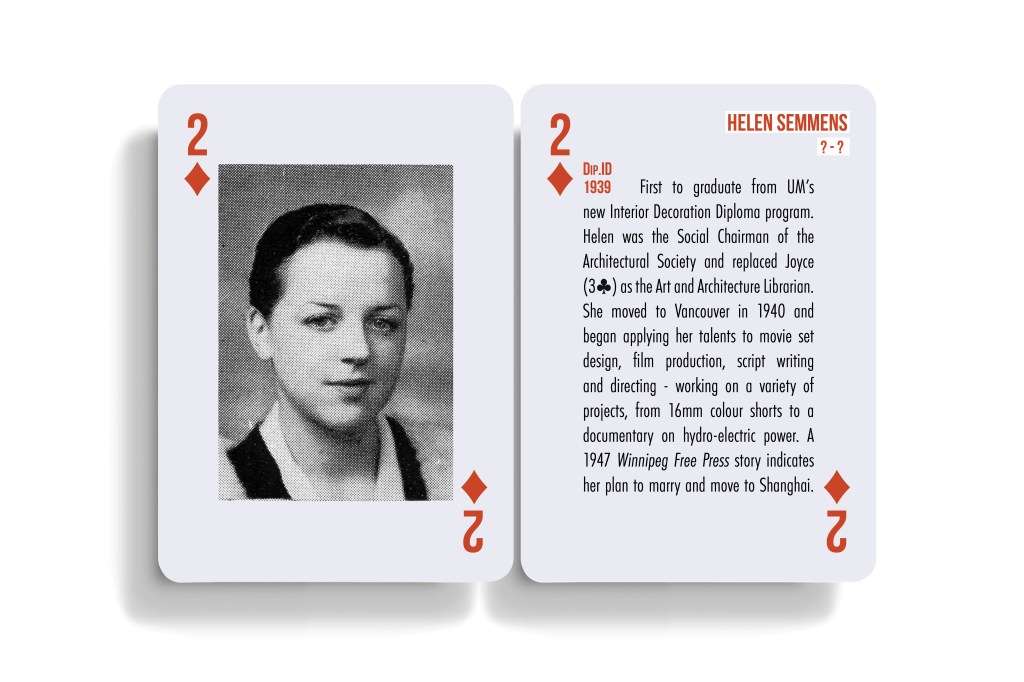 2
♦

♦
2

2
♦

HELEN SEMMENS
? - ?

DIP.ID
1939

First to graduate from UM's new Interior Decoration Diploma program. Helen was the Social Chairman of the Architectural Society and replaced Joyce (3♣) as the Art and Architecture Librarian. She moved to Vancouver in 1940 and began applying her talents to movie set design, film production, script writing and directing - working on a variety of projects, from 16mm colour shorts to a documentary on hydro-electric power. A 1947 Winnipeg Free Press story indicates her plan to marry and move to Shanghai.

♦
2